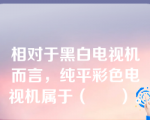 相对于黑白电视机而言，纯平彩色电视机属于（　　）